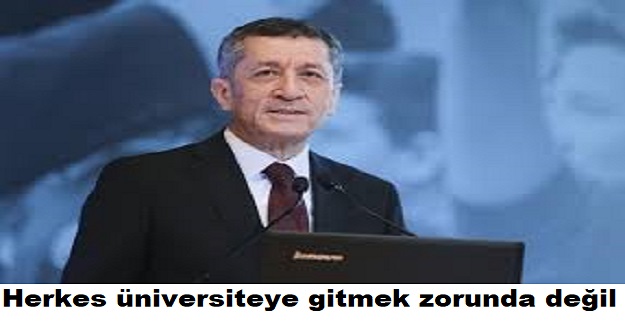 lenovo

Herkes üniversiteye gitmek zorunda değil